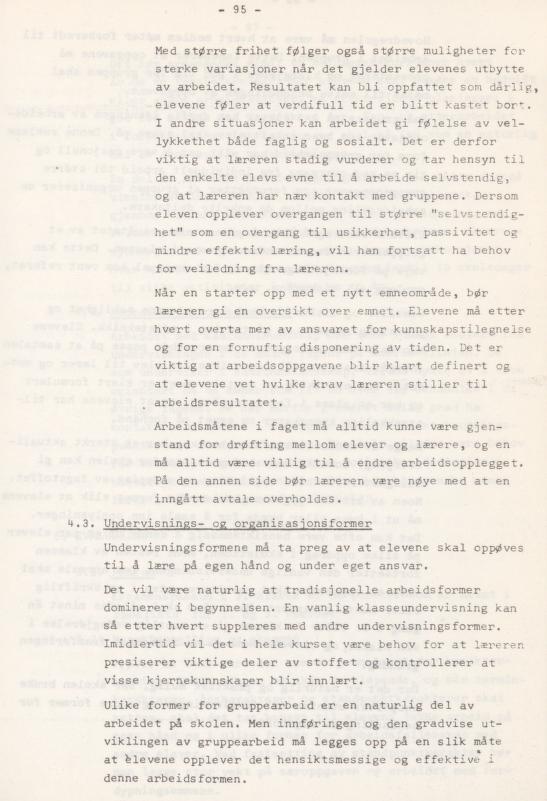 - 95 -

Med større frihet følger også større muligheter for sterke variasjoner når det gjelder elevenes utbytte av arbeidet. Resultatet kan bli oppfattet som dårlig, elevene føler at verdifull tid er blitt kastet bort. I andre situasjoner kan arbeidet gi følelse av vellykkethet både faglig og sosialt. Det er derfor viktig at læreren stadig vurderer og tar hensyn til den enkelte elevs evne til å arbeide selvstendig, og at læreren har nær kontakt med gruppene. Dersom eleven opplever overgangen til større "selvstendighet" som en overgang til usikkerhet, passivitet og mindre effektiv læring, vil han fortsatt ha behov for veiledning fra læreren.

Når en starter opp med et nytt emneområde, bør læreren gi en oversikt over emnet. Elevene må etter hvert overta mer av ansvaret for kunnskapstilegnelse og for en fornuftig disponering av tiden. Det er viktig at arbeidsoppgavene blir klart definert og at elevene vet hvilke krav læreren stiller til arbeidsresultatet.

Arbeidsmåtene i faget må alltid kunne være gjenstand for drøfting mellom elever og lærere, og en må alltid være villig til å endre arbeidsopplegget. På den annen side bør læreren være nøye med at en inngått avtale overholdes.

4.3. Undervisnings- og organisasjonsformer

Undervisningsformene må ta preg av at elevene skal oppøves til å lære på egen hånd og under eget ansvar.

Det vil være naturlig at tradisjonelle arbeidsformer dominerer i begynnelsen. En vanlig klasseundervisning kan så etter hvert suppleres med andre undervisningsformer. Imidlertid vil det i hele kurset være behov for at læreren presiserer viktige deler av stoffet og kontrollerer at visse kjernekunnskaper blir innlært.

Ulike former for gruppearbeid er en naturlig del av arbeidet på skolen. Men innføringen og den gradvise utviklingen av gruppearbeid må legges opp på en slik måte at elevene opplever det hensiktsmessige og effektive i denne arbeidsformen.